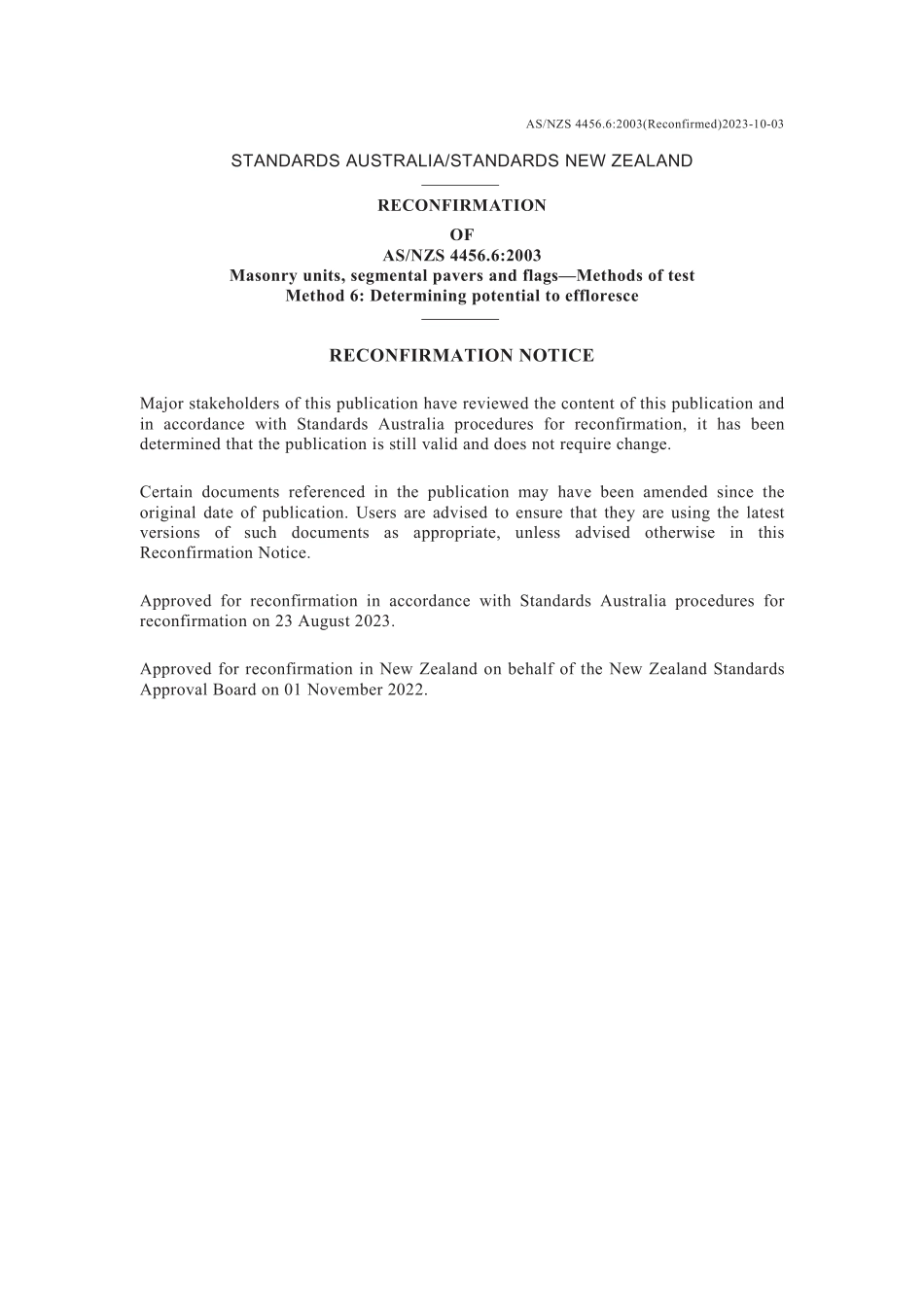 AS/NZS 4456.6:2003(Reconfirmed)2023-10-03

STANDARDS AUSTRALIA/STANDARDS NEW ZEALAND

RECONFIRMATION

OF

AS/NZS 4456.6:2003

Masonry units, segmental pavers and flags—Methods of test

Method 6: Determining potential to effloresce

RECONFIRMATION NOTICE

Major stakeholders of this publication have reviewed the content of this publication and in accordance with Standards Australia procedures for reconfirmation, it has been determined that the publication is still valid and does not require change.

Certain documents referenced in the publication may have been amended since the original date of publication. Users are advised to ensure that they are using the latest versions of such documents as appropriate, unless advised otherwise in this Reconfirmation Notice.

Approved for reconfirmation in accordance with Standards Australia procedures for reconfirmation on 23 August 2023.

Approved for reconfirmation in New Zealand on behalf of the New Zealand Standards Approval Board on 01 November 2022.